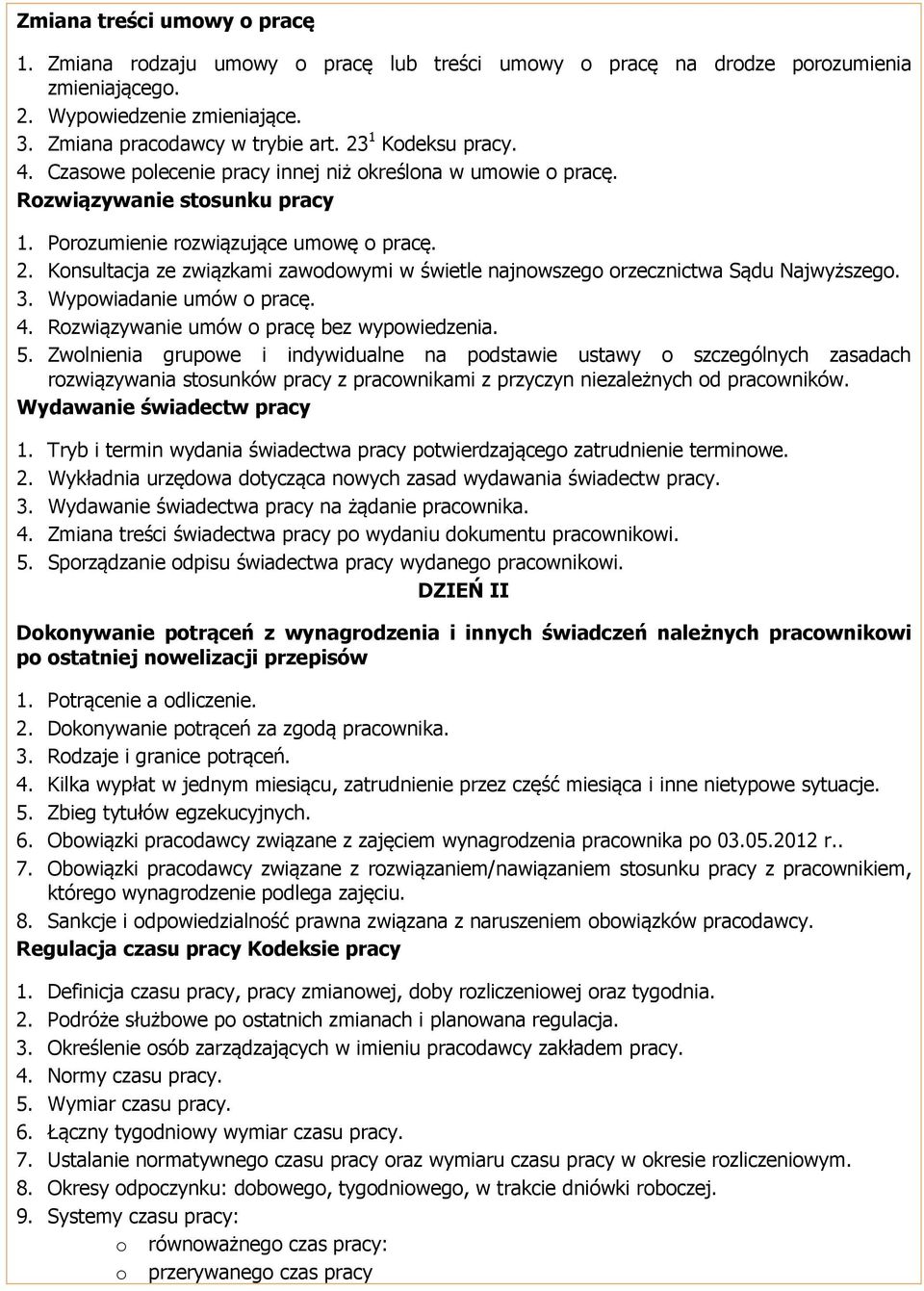 Zmiana treści umowy o pracę

1. Zmiana rodzaju umowy o pracę lub treści umowy o pracę na drodze porozumienia zmieniającego.
2. Wypowiedzenie zmieniające.
3. Zmiana pracodawcy w trybie art. $23^1$ Kodeksu pracy.
4. Czasowe polecenie pracy innej niż określona w umowie o pracę.

Rozwiązywanie stosunku pracy

1. Porozumienie rozwiązujące umowę o pracę.
2. Konsultacja ze związkami zawodowymi w świetle najnowszego orzecznictwa Sądu Najwyższego.
3. Wypowiadanie umów o pracę.
4. Rozwiązywanie umów o pracę bez wypowiedzenia.
5. Zwolnienia grupowe i indywidualne na podstawie ustawy o szczególnych zasadach rozwiązywania stosunków pracy z pracownikami z przyczyn niezależnych od pracowników.

Wydawanie świadectw pracy

1. Tryb i termin wydania świadectwa pracy potwierdzającego zatrudnienie terminowe.
2. Wykładnia urzędowa dotycząca nowych zasad wydawania świadectw pracy.
3. Wydawanie świadectwa pracy na żądanie pracownika.
4. Zmiana treści świadectwa pracy po wydaniu dokumentu pracownikowi.
5. Sporządzanie odpisu świadectwa pracy wydanego pracownikowi.

DZIEŃ II

Dokonywanie potrąceń z wynagrodzenia i innych świadczeń należnych pracownikowi po ostatniej nowelizacji przepisów

1. Potrącenie a odliczenie.
2. Dokonywanie potrąceń za zgodą pracownika.
3. Rodzaje i granice potrąceń.
4. Kilka wypłat w jednym miesiącu, zatrudnienie przez część miesiąca i inne nietypowe sytuacje.
5. Zbieg tytułów egzekucyjnych.
6. Obowiązki pracodawcy związane z zajęciem wynagrodzenia pracownika po 03.05.2012 r..
7. Obowiązki pracodawcy związane z rozwiązaniem/nawiązaniem stosunku pracy z pracownikiem, którego wynagrodzenie podlega zajęciu.
8. Sankcje i odpowiedzialność prawna związana z naruszeniem obowiązków pracodawcy.

Regulacja czasu pracy Kodeksie pracy

1. Definicja czasu pracy, pracy zmianowej, doby rozliczeniowej oraz tygodnia.
2. Podróże służbowe po ostatnich zmianach i planowana regulacja.
3. Określenie osób zarządzających w imieniu pracodawcy zakładem pracy.
4. Normy czasu pracy.
5. Wymiar czasu pracy.
6. Łączny tygodniowy wymiar czasu pracy.
7. Ustalanie normatywnego czasu pracy oraz wymiaru czasu pracy w okresie rozliczeniowym.
8. Okresy odpoczynku: dobowego, tygodniowego, w trakcie dniówki roboczej.
9. Systemy czasu pracy:
o równoważnego czas pracy:
o przerywanego czas pracy